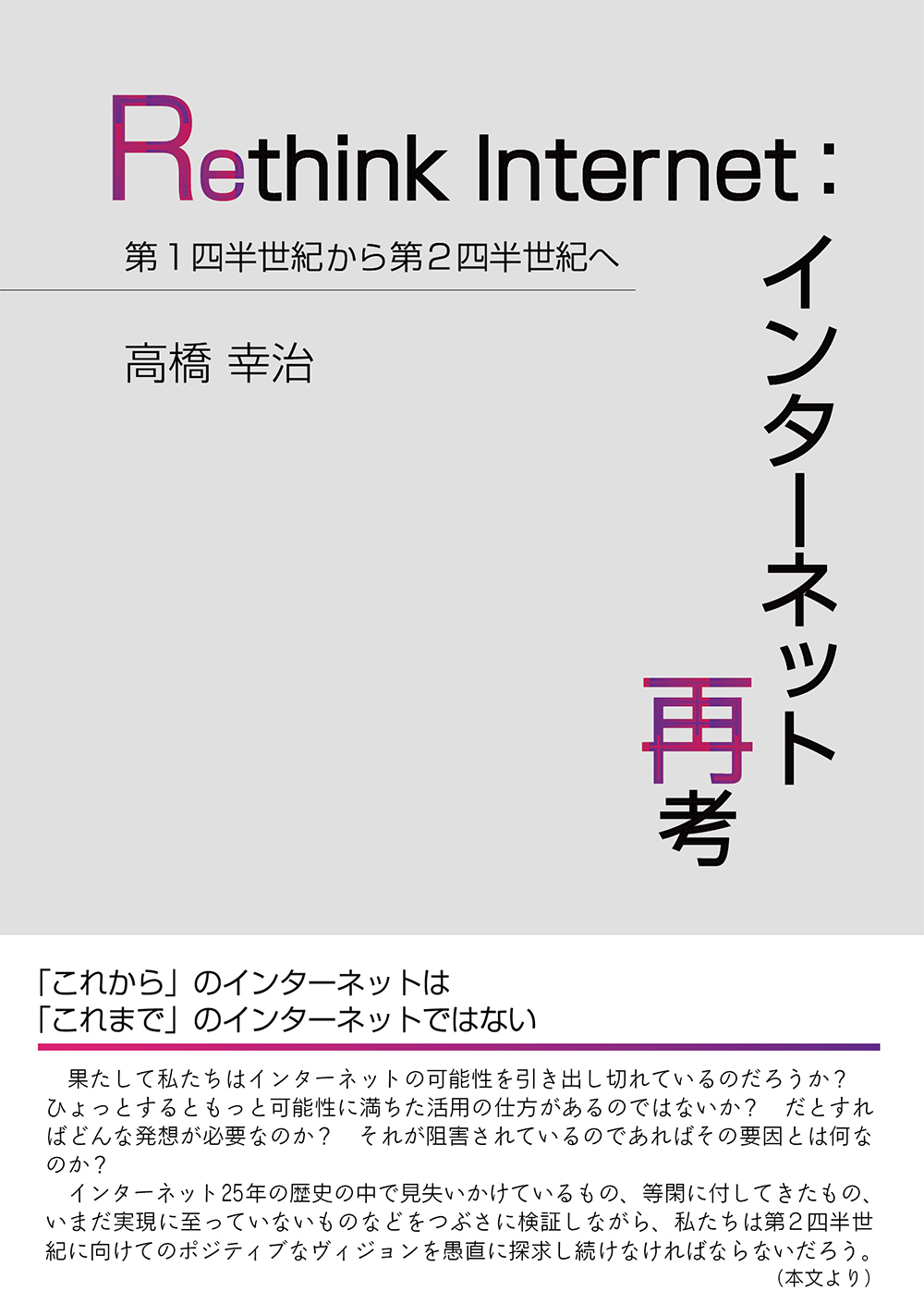 Rethink Internet：

第１四半世紀から第２四半世紀へ

高橋 幸治

インターネット再考

「これから」のインターネットは
「これまで」のインターネットではない

果たして私たちはインターネットの可能性を引き出し切れているのだろうか？ ひょっとするともっと可能性に満ちた活用の仕方があるのではないか？ だとすればどんな発想が必要なのか？ それが阻害されているのであればその要因とは何なのか？

インターネット25年の歴史の中で見失いかけているもの、等閑に付してきたもの、いまだ実現に至っていないものなどをつぶさに検証しながら、私たちは第２四半世紀に向けてのポジティブなヴィジョンを愚直に探求し続けなければならないだろう。

（本文より）